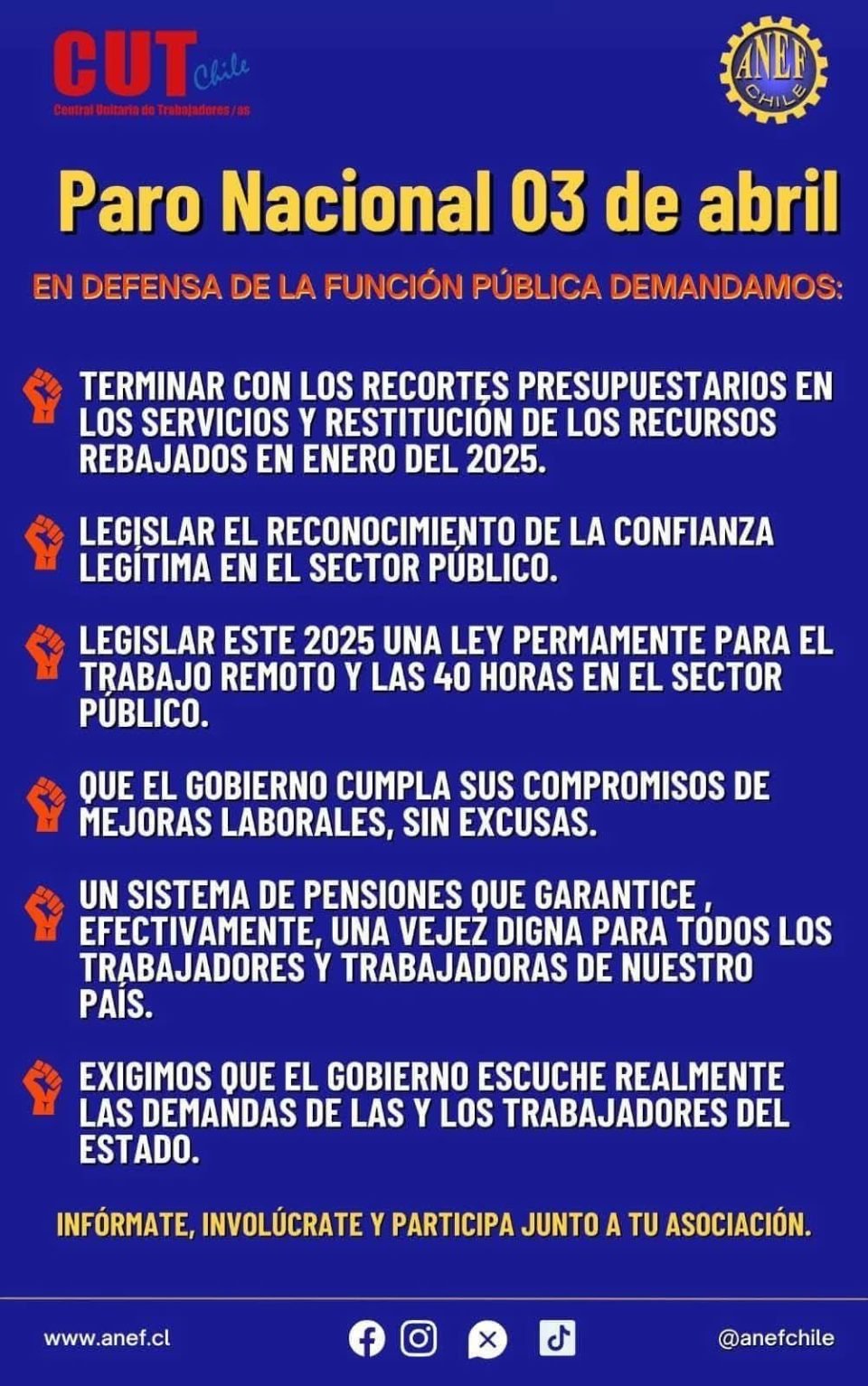 CUT Chile
Central Unitaria de Trabajadores/as

ANEF CHILE

Paro Nacional 03 de abril

EN DEFENSA DE LA FUNCIÓN PÚBLICA DEMANDAMOS:

TERMINAR CON LOS RECORTES PRESUPUESTARIOS EN LOS SERVICIOS Y RESTITUCIÓN DE LOS RECURSOS REBAJADOS EN ENERO DEL 2025.

LEGISLAR EL RECONOCIMIENTO DE LA CONFIANZA LEGÍTIMA EN EL SECTOR PÚBLICO.

LEGISLAR ESTE 2025 UNA LEY PERMAMENTE PARA EL TRABAJO REMOTO Y LAS 40 HORAS EN EL SECTOR PÚBLICO.

QUE EL GOBIERNO CUMPLA SUS COMPROMISOS DE MEJORAS LABORALES, SIN EXCUSAS.

UN SISTEMA DE PENSIONES QUE GARANTICE , EFECTIVAMENTE, UNA VEJEZ DIGNA PARA TODOS LOS TRABAJADORES Y TRABAJADORAS DE NUESTRO PAÍS.

EXIGIMOS QUE EL GOBIERNO ESCUCHE REALMENTE LAS DEMANDAS DE LAS Y LOS TRABAJADORES DEL ESTADO.

INFÓRMATE, INVOLÚCRATE Y PARTICIPA JUNTO A TU ASOCIACIÓN.

www.anef.cl

@anefchile